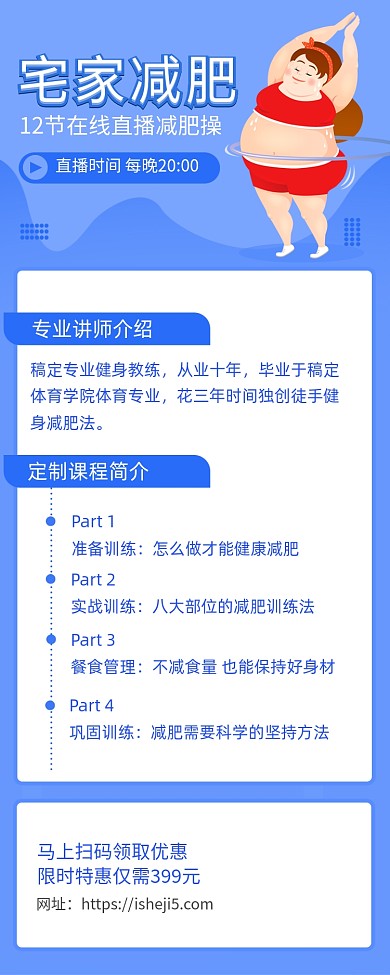 宅家减肥
12节在线直播减肥操
直播时间 每晚20:00

专业讲师介绍
稿定专业健身教练，从业十年，毕业于稿定体育学院体育专业，花三年时间独创徒手健身减肥法。

定制课程简介
Part 1
准备训练：怎么做才能健康减肥
Part 2
实战训练：八大部位的减肥训练法
Part 3
餐食管理：不减食量 也能保持好身材
Part 4
巩固训练：减肥需要科学的坚持方法

马上扫码领取优惠
限时特惠仅需399元
网址：https://isheji5.com